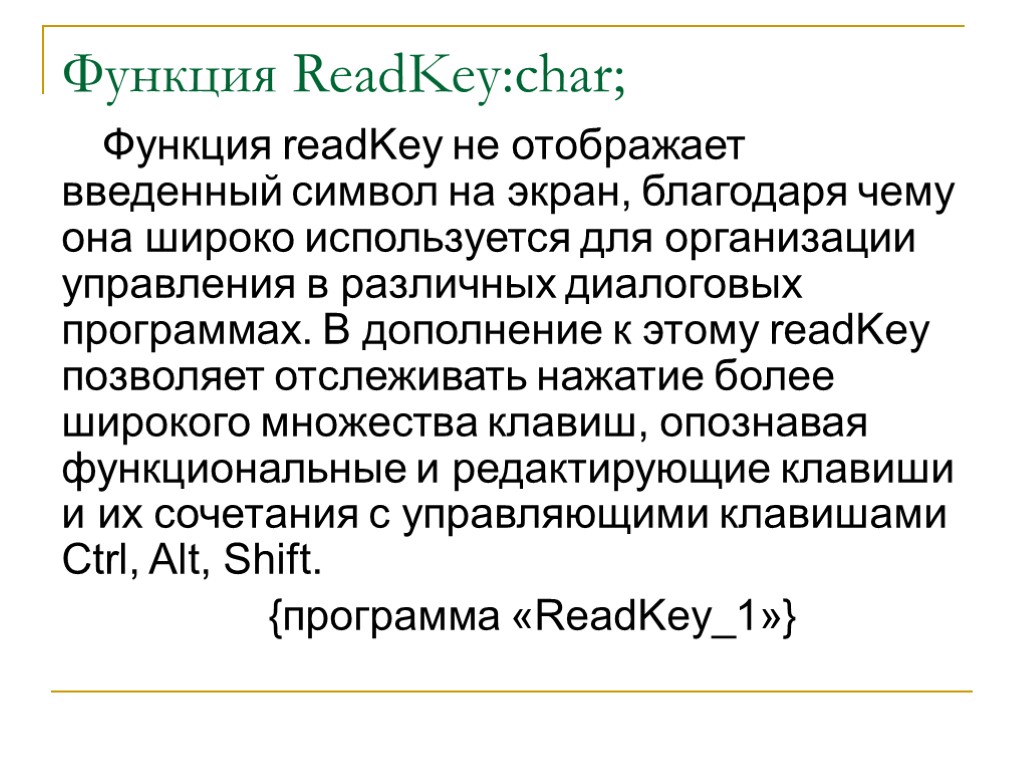 Функция ReadKey:char;

Функция readKey не отображает введенный символ на экран, благодаря чему она широко используется для организации управления в различных диалоговых программах. В дополнение к этому readKey позволяет отслеживать нажатие более широкого множества клавиш, опознавая функциональные и редактирующие клавиши и их сочетания с управляющими клавишами Ctrl, Alt, Shift.

{программа «ReadKey_1»}